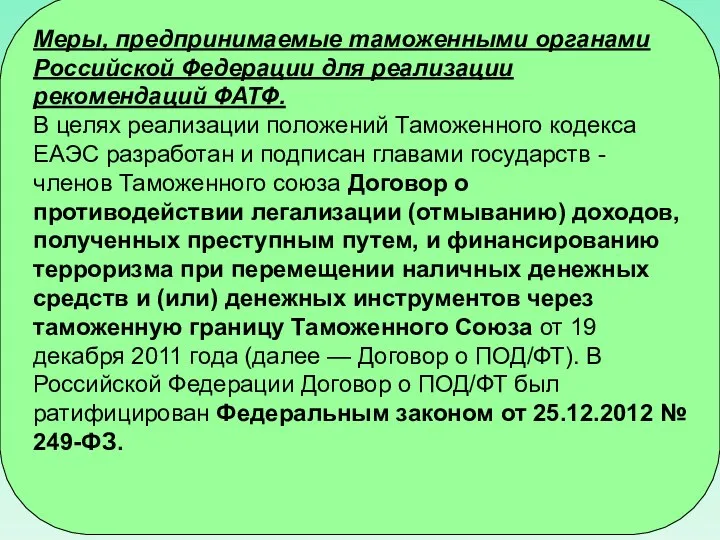 Меры, предпринимаемые таможенными органами Российской Федерации для реализации рекомендаций ФАТФ.
В целях реализации положений Таможенного кодекса ЕАЭС разработан и подписан главами государств - членов Таможенного союза Договор о противодействии легализации (отмыванию) доходов, полученных преступным путем, и финансированию терроризма при перемещении наличных денежных средств и (или) денежных инструментов через таможенную границу Таможенного Союза от 19 декабря 2011 года (далее — Договор о ПОД/ФТ). В Российской Федерации Договор о ПОД/ФТ был ратифицирован Федеральным законом от 25.12.2012 № 249-ФЗ.